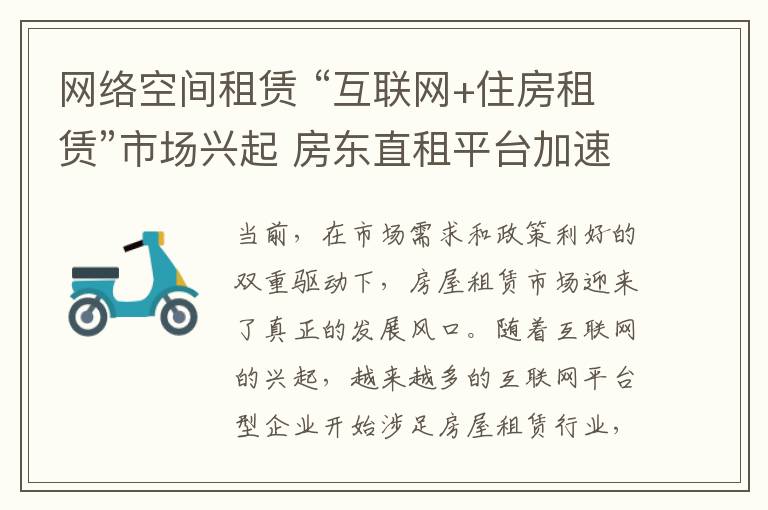 网络空间租赁 “互联网+住房租赁”市场兴起 房东直租平台加速

当前，在市场需求和政策利好的双重驱动下，房屋租赁市场迎来了真正的发展风口。随着互联网的兴起，越来越多的互联网平台型企业开始涉足房屋租赁行业，